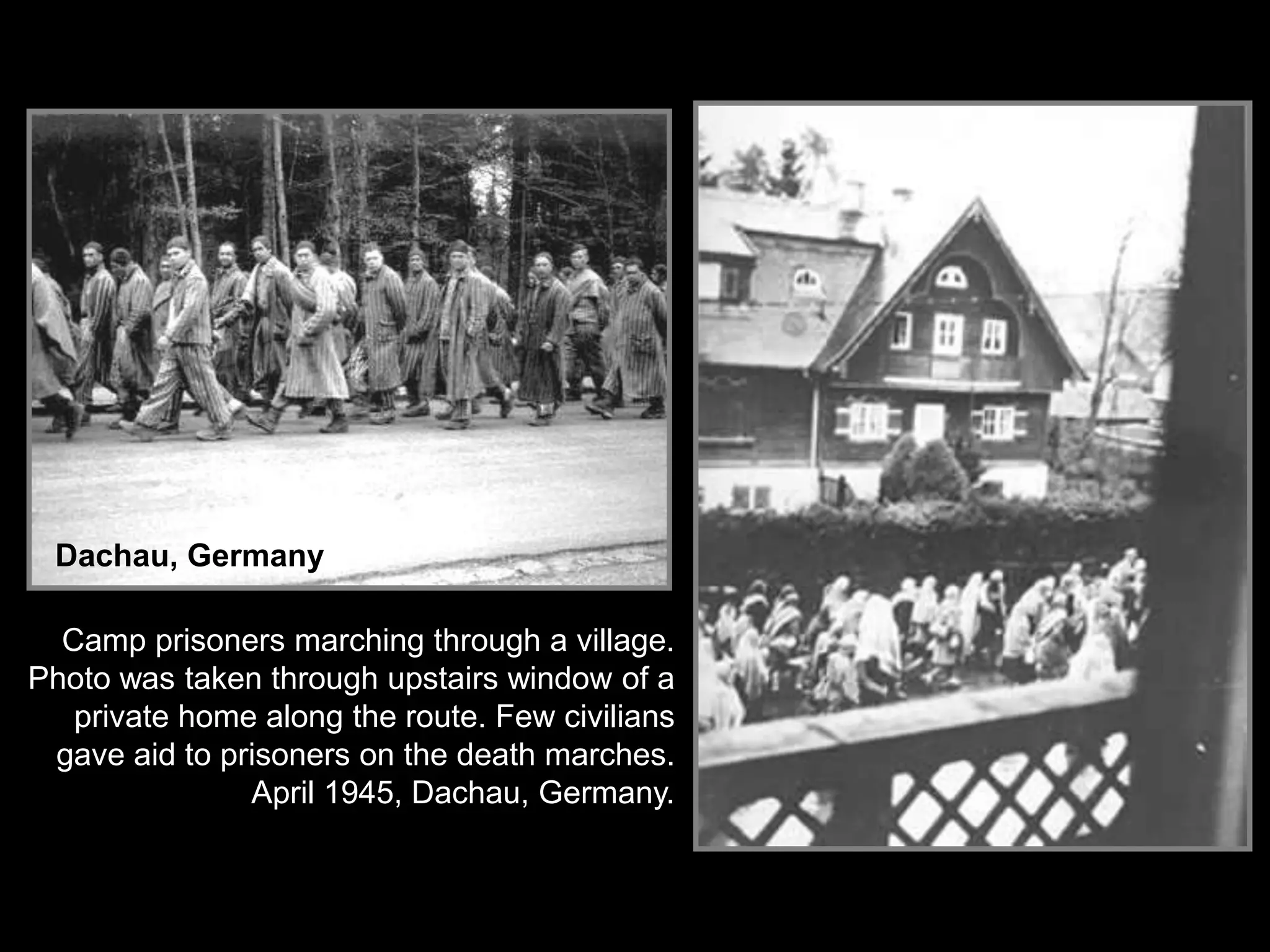 Dachau, Germany

Camp prisoners marching through a village. Photo was taken through upstairs window of a private home along the route. Few civilians gave aid to prisoners on the death marches. April 1945, Dachau, Germany.